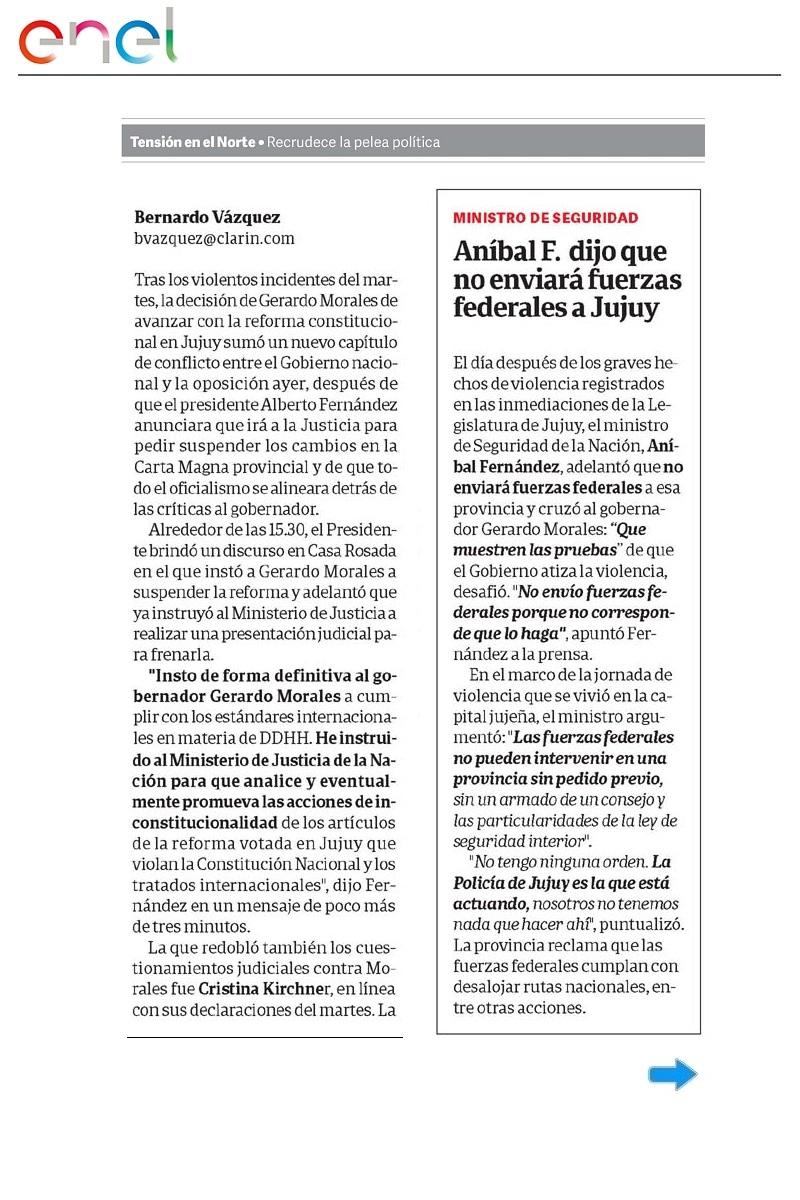 enel

Tensión en el Norte • Recrudece la pelea política

Bernardo Vázquez
bvazquez@clarin.com

Tras los violentos incidentes del martes, la decisión de Gerardo Morales de avanzar con la reforma constitucional en Jujuy sumó un nuevo capítulo de conflicto entre el Gobierno nacional y la oposición ayer, después de que el presidente Alberto Fernández anunciara que irá a la Justicia para pedir suspender los cambios en la Carta Magna provincial y de que todo el oficialismo se alineara detrás de las críticas al gobernador.

Alrededor de las 15.30, el Presidente brindó un discurso en Casa Rosada en el que instó a Gerardo Morales a suspender la reforma y adelantó que ya instruyó al Ministerio de Justicia a realizar una presentación judicial para frenarla.

"Insto de forma definitiva al gobernador Gerardo Morales a cumplir con los estándares internacionales en materia de DDHH. He instruido al Ministerio de Justicia de la Nación para que analice y eventualmente promueva las acciones de inconstitucionalidad de los artículos de la reforma votada en Jujuy que violan la Constitución Nacional y los tratados internacionales", dijo Fernández en un mensaje de poco más de tres minutos.

La que redobló también los cuestionamientos judiciales contra Morales fue Cristina Kirchner, en línea con sus declaraciones del martes. La

MINISTRO DE SEGURIDAD

Aníbal F. dijo que no enviará fuerzas federales a Jujuy

El día después de los graves hechos de violencia registrados en las inmediaciones de la Legislatura de Jujuy, el ministro de Seguridad de la Nación, Aníbal Fernández, adelantó que no enviará fuerzas federales a esa provincia y cruzó al gobernador Gerardo Morales: "Que muestren las pruebas" de que el Gobierno atiza la violencia, desafió. "No envío fuerzas federales porque no corresponde que lo haga", apuntó Fernández a la prensa.

En el marco de la jornada de violencia que se vivió en la capital jujeña, el ministro argumentó: "Las fuerzas federales no pueden intervenir en una provincia sin pedido previo, sin un armado de un consejo y las particularidades de la ley de seguridad interior".

"No tengo ninguna orden. La Policía de Jujuy es la que está actuando, nosotros no tenemos nada que hacer ahí", puntualizó. La provincia reclama que las fuerzas federales cumplan con desalojar rutas nacionales, entre otras acciones.